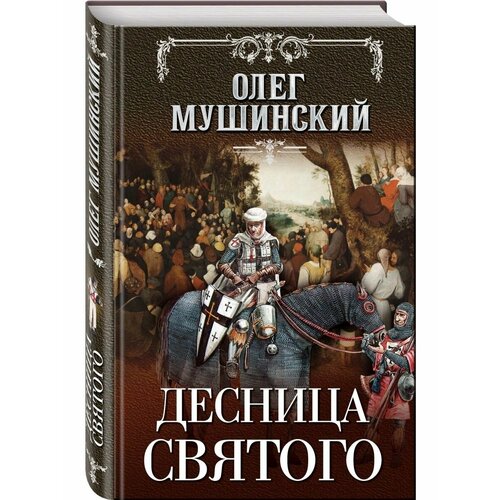 ОЛЕГ МУШИНСКИЙ

ДЕСНИЦА СВЯТОГО

ОЛЕГ МУШИНСКИЙ

ДЕСНИЦА СВЯТОГО